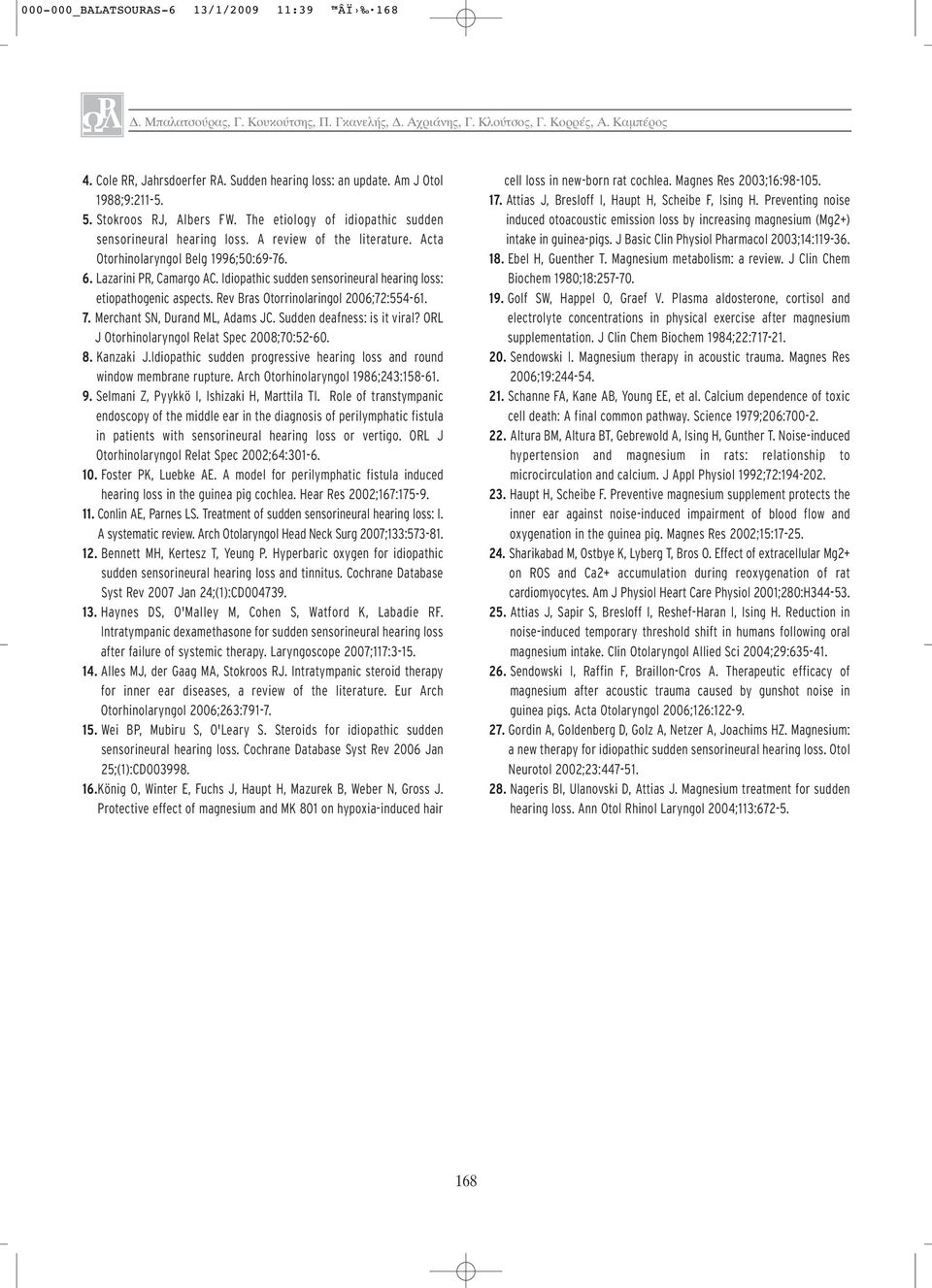 000-000_BALATSOURAS-6 13/1/2009 11:39 ™ÂÏ›‰·168

Δ. Μπαλατσούρας, Γ. Κουκούτσης, Π. Γκανελής, Δ. Αχριάνης, Γ. Κλούτσος, Γ. Κορρές, Α. Καμπέρος

4. Cole RR, Jahrsdoerfer RA. Sudden hearing loss: an update. Am J Otol 1988;9:211-5.

5. Stokroos RJ, Albers FW. The etiology of idiopathic sudden sensorineural hearing loss. A review of the literature. Acta Otorhinolaryngol Belg 1996;50:69-76.

6. Lazarini PR, Camargo AC. Idiopathic sudden sensorineural hearing loss: etiopathogenic aspects. Rev Bras Otorrinolaringol 2006;72:554-61.

7. Merchant SN, Durand ML, Adams JC. Sudden deafness: is it viral? ORL J Otorhinolaryngol Relat Spec 2008;70:52-60.

8. Kanzaki J.Idiopathic sudden progressive hearing loss and round window membrane rupture. Arch Otorhinolaryngol 1986;243:158-61.

9. Selmani Z, Pyykkö I, Ishizaki H, Marttila TI. Role of transtympanic endoscopy of the middle ear in the diagnosis of perilymphatic fistula in patients with sensorineural hearing loss or vertigo. ORL J Otorhinolaryngol Relat Spec 2002;64:301-6.

10. Foster PK, Luebke AE. A model for perilymphatic fistula induced hearing loss in the guinea pig cochlea. Hear Res 2002;167:175-9.

11. Conlin AE, Parnes LS. Treatment of sudden sensorineural hearing loss: I. A systematic review. Arch Otolaryngol Head Neck Surg 2007;133:573-81.

12. Bennett MH, Kertesz T, Yeung P. Hyperbaric oxygen for idiopathic sudden sensorineural hearing loss and tinnitus. Cochrane Database Syst Rev 2007 Jan 24;(1):CD004739.

13. Haynes DS, O'Malley M, Cohen S, Watford K, Labadie RF. Intratympanic dexamethasone for sudden sensorineural hearing loss after failure of systemic therapy. Laryngoscope 2007;117:3-15.

14. Alles MJ, der Gaag MA, Stokroos RJ. Intratympanic steroid therapy for inner ear diseases, a review of the literature. Eur Arch Otorhinolaryngol 2006;263:791-7.

15. Wei BP, Mubiru S, O'Leary S. Steroids for idiopathic sudden sensorineural hearing loss. Cochrane Database Syst Rev 2006 Jan 25;(1):CD003998.

16.König O, Winter E, Fuchs J, Haupt H, Mazurek B, Weber N, Gross J. Protective effect of magnesium and MK 801 on hypoxia-induced hair cell loss in new-born rat cochlea. Magnes Res 2003;16:98-105.

17. Attias J, Bresloff I, Haupt H, Scheibe F, Ising H. Preventing noise induced otoacoustic emission loss by increasing magnesium (Mg2+) intake in guinea-pigs. J Basic Clin Physiol Pharmacol 2003;14:119-36.

18. Ebel H, Guenther T. Magnesium metabolism: a review. J Clin Chem Biochem 1980;18:257-70.

19. Golf SW, Happel O, Graef V. Plasma aldosterone, cortisol and electrolyte concentrations in physical exercise after magnesium supplementation. J Clin Chem Biochem 1984;22:717-21.

20. Sendowski I. Magnesium therapy in acoustic trauma. Magnes Res 2006;19:244-54.

21. Schanne FA, Kane AB, Young EE, et al. Calcium dependence of toxic cell death: A final common pathway. Science 1979;206:700-2.

22. Altura BM, Altura BT, Gebrewold A, Ising H, Gunther T. Noise-induced hypertension and magnesium in rats: relationship to microcirculation and calcium. J Appl Physiol 1992;72:194-202.

23. Haupt H, Scheibe F. Preventive magnesium supplement protects the inner ear against noise-induced impairment of blood flow and oxygenation in the guinea pig. Magnes Res 2002;15:17-25.

24. Sharikabad M, Ostbye K, Lyberg T, Bros O. Effect of extracellular Mg2+ on ROS and Ca2+ accumulation during reoxygenation of rat cardiomyocytes. Am J Physiol Heart Care Physiol 2001;280:H344-53.

25. Attias J, Sapir S, Bresloff I, Reshef-Haran I, Ising H. Reduction in noise-induced temporary threshold shift in humans following oral magnesium intake. Clin Otolaryngol Allied Sci 2004;29:635-41.

26. Sendowski I, Raffin F, Braillon-Cros A. Therapeutic efficacy of magnesium after acoustic trauma caused by gunshot noise in guinea pigs. Acta Otolaryngol 2006;126:122-9.

27. Gordin A, Goldenberg D, Golz A, Netzer A, Joachims HZ. Magnesium: a new therapy for idiopathic sudden sensorineural hearing loss. Otol Neurotol 2002;23:447-51.

28. Nageris BI, Ulanovski D, Attias J. Magnesium treatment for sudden hearing loss. Ann Otol Rhinol Laryngol 2004;113:672-5.

168